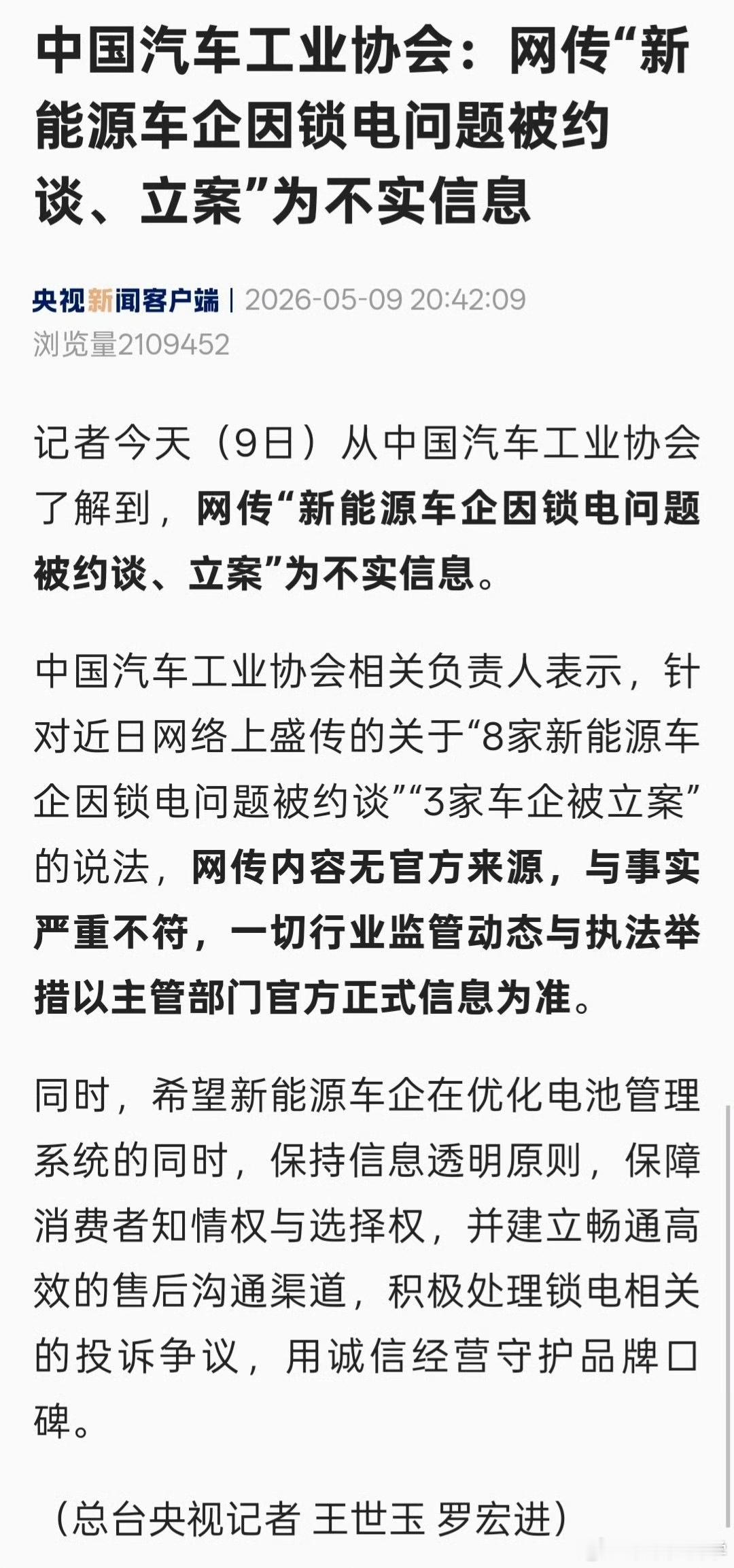 中国汽车工业协会：网传“新能源车企因锁电问题被约谈、立案”为不实信息

央视新闻客户端 | 2026-05-09 20:42:09
浏览量2109452

记者今天（9日）从中国汽车工业协会了解到，网传“新能源车企因锁电问题被约谈、立案”为不实信息。

中国汽车工业协会相关负责人表示，针对近日网络上盛传的关于“8家新能源车企因锁电问题被约谈”“3家车企被立案”的说法，网传内容无官方来源，与事实严重不符，一切行业监管动态与执法举措以主管部门官方正式信息为准。

同时，希望新能源车企在优化电池管理系统的同时，保持信息透明原则，保障消费者知情权与选择权，并建立畅通高效的售后沟通渠道，积极处理锁电相关的投诉争议，用诚信经营守护品牌口碑。

（总台央视记者 王世玉 罗宏进）